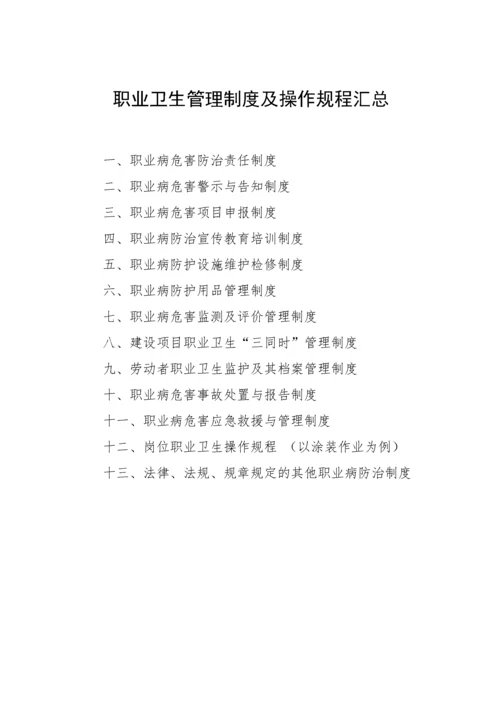 职业卫生管理制度及操作规程汇总

一、职业病危害防治责任制度

二、职业病危害警示与告知制度

三、职业病危害项目申报制度

四、职业病防治宣传教育培训制度

五、职业病防护设施维护检修制度

六、职业病防护用品管理制度

七、职业病危害监测及评价管理制度

八、建设项目职业卫生“三同时”管理制度

九、劳动者职业卫生监护及其档案管理制度

十、职业病危害事故处置与报告制度

十一、职业病危害应急救援与管理制度

十二、岗位职业卫生操作规程 （以涂装作业为例）

十三、法律、法规、规章规定的其他职业病防治制度